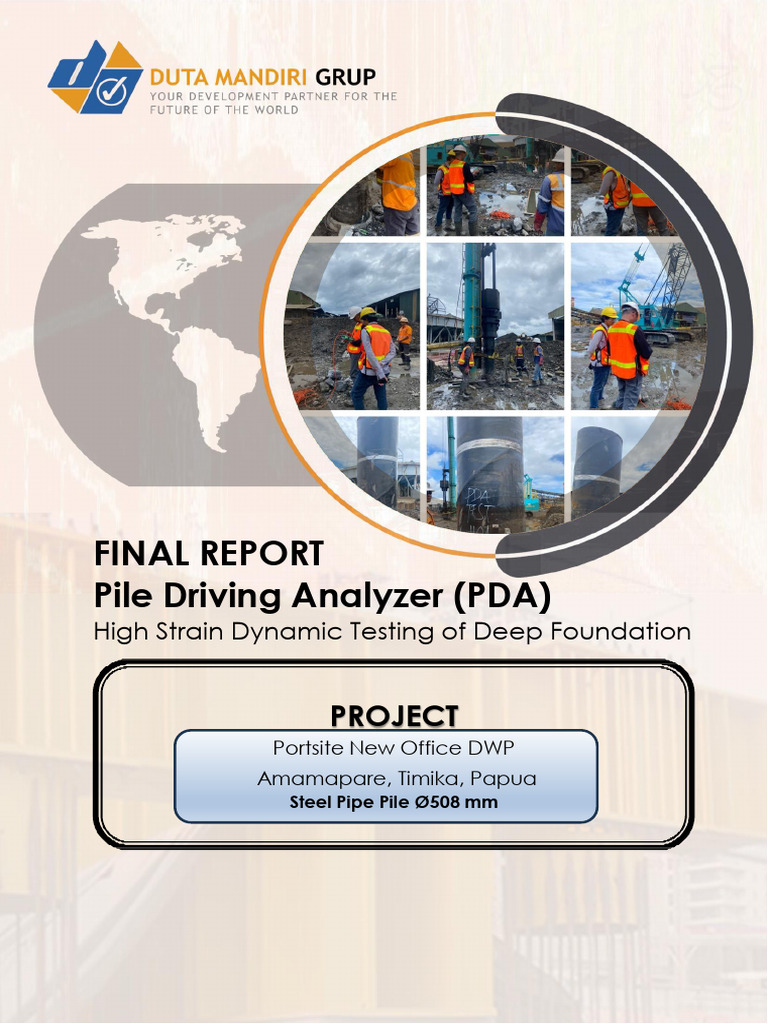 DUTA MANDIRI GRUP
YOUR DEVELOPMENT PARTNER FOR THE FUTURE OF THE WORLD

PDA TEST

FINAL REPORT
Pile Driving Analyzer (PDA)
High Strain Dynamic Testing of Deep Foundation

PROJECT
Portsite New Office DWP
Amamapare, Timika, Papua
Steel Pipe Pile Ø508 mm